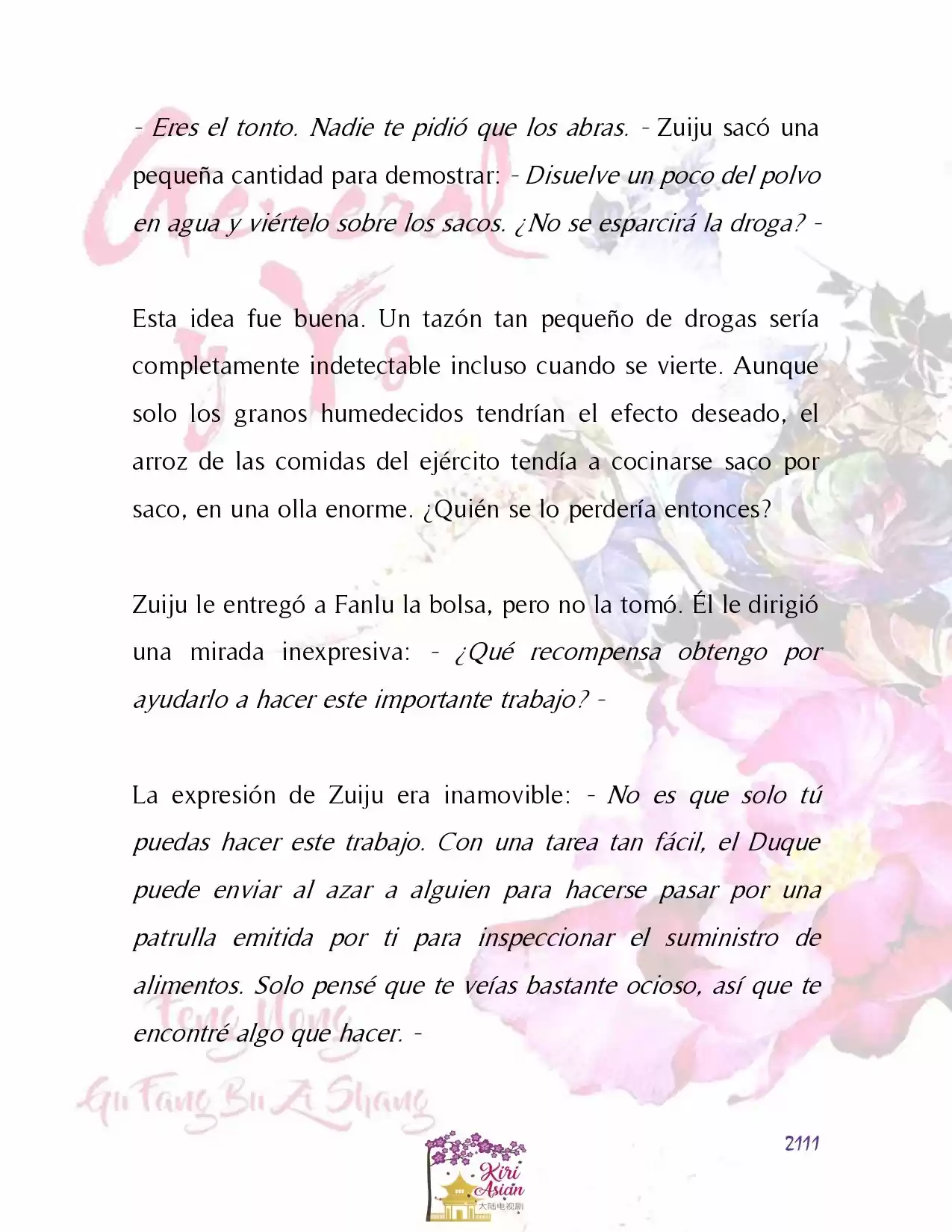 - Eres el tonto. Nadie te pidió que los abras. - Zuiju sacó una pequeña cantidad para demostrar: - Disuelve un poco del polvo en agua y viértelo sobre los sacos. ¿No se esparcirá la droga? -

Esta idea fue buena. Un tazón tan pequeño de drogas sería completamente indetectable incluso cuando se vierte. Aunque solo los granos humedecidos tendrían el efecto deseado, el arroz de las comidas del ejército tendía a cocinarse saco por saco, en una olla enorme. ¿Quién se lo perdería entonces?

Zuiju le entregó a Fanlu la bolsa, pero no la tomó. Él le dirigió una mirada inexpresiva: - ¿Qué recompensa obtengo por ayudarlo a hacer este importante trabajo? -

La expresión de Zuiju era inamovible: - No es que solo tú puedas hacer este trabajo. Con una tarea tan fácil, el Duque puede enviar al azar a alguien para hacerse pasar por una patrulla emitida por ti para inspeccionar el suministro de alimentos. Solo pensé que te veías bastante ocioso, así que te encontré algo que hacer. -

General y Yo
Feng Nong
Gu Fang Bu Zi Shang

2111

Kiri Asian
大陆电视剧